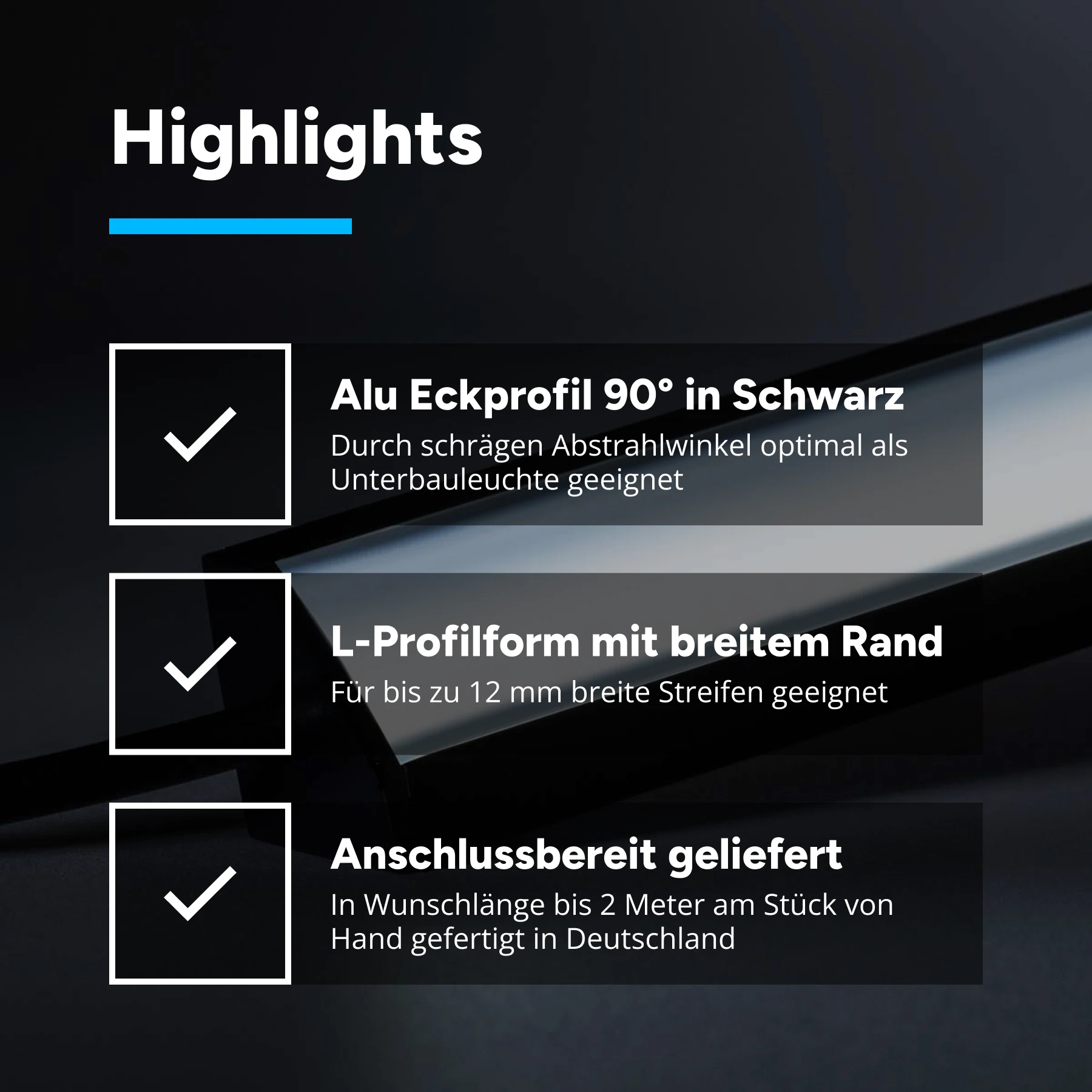 Highlights

Alu Eckprofil 90° in Schwarz
Durch schrägen Abstrahlwinkel optimal als Unterbauleuchte geeignet

L-Profilform mit breitem Rand
Für bis zu 12 mm breite Streifen geeignet

Anschlussbereit geliefert
In Wunschlänge bis 2 Meter am Stück von Hand gefertigt in Deutschland